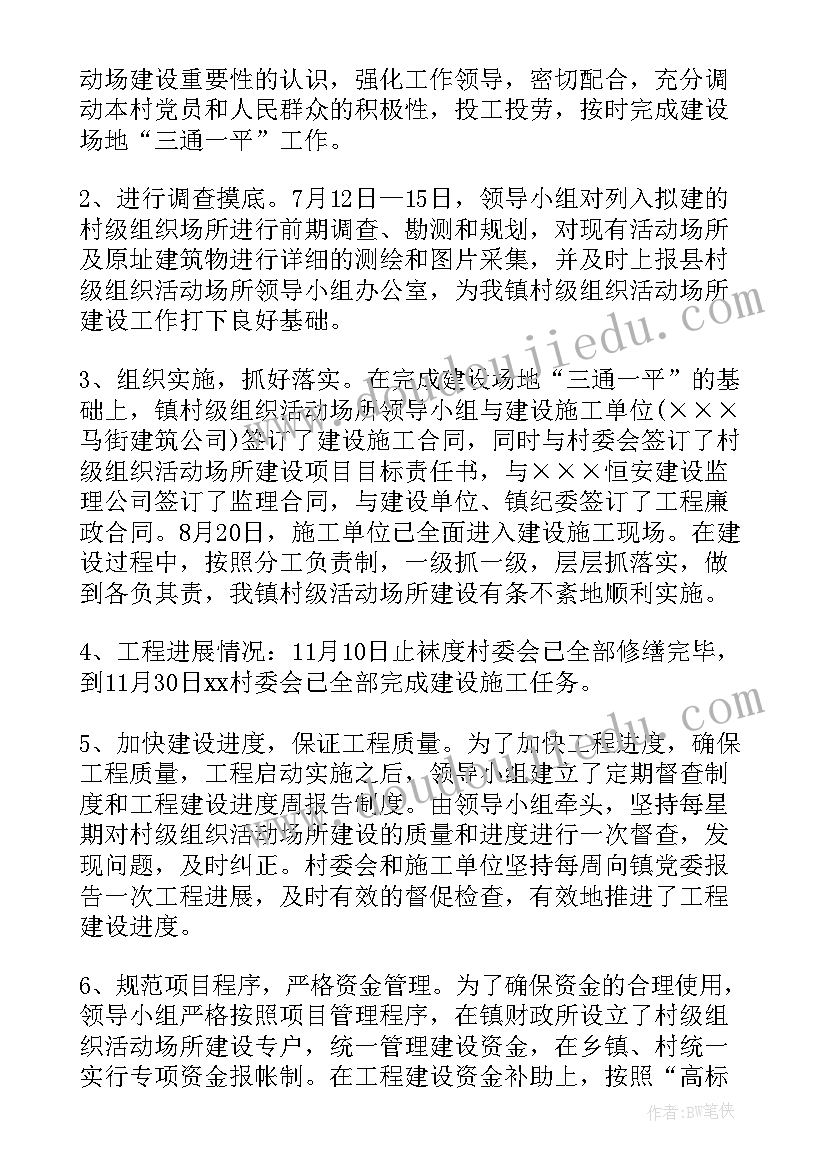 动场建设重要性的认识，强化工作领导，密切配合，充分调动本村党员和人民群众的积极性，投工投劳，按时完成建设场地“三通一平”工作。

2、进行调查摸底。7月12日—15日，领导小组对列入拟建的村级组织场所进行前期调查、勘测和规划，对现有活动场所及原址建筑物进行详细的测绘和图片采集，并及时上报县村级组织活动场所领导小组办公室，为我镇村级组织活动场所建设工作打下良好基础。

3、组织实施，抓好落实。在完成建设场地“三通一平”的基础上，镇村级组织活动场所领导小组与建设施工单位(×××马街建筑公司)签订了建设施工合同，同时与村委会签订了村级组织活动场所建设项目目标责任书，与×××恒安建设监理公司签订了监理合同，与建设单位、镇纪委签订了工程廉政合同。8月20日，施工单位已全面进入建设施工现场。在建设过程中，按照分工负责制，一级抓一级，层层抓落实，做到各负其责，我镇村级活动场所建设有条不紊地顺利实施。

4、工程进展情况：11月10日止袜度村委会已全部修缮完毕，到11月30日xx村委会已全部完成建设施工任务。

5、加快建设进度，保证工程质量。为了加快工程进度，确保工程质量，工程启动实施之后，领导小组建立了定期督查制度和工程建设进度周报告制度。由领导小组牵头，坚持每星期对村级组织活动场所建设的质量和进度进行一次督查，发现问题，及时纠正。村委会和施工单位坚持每周向镇党委报告一次工程进展，及时有效的督促检查，有效地推进了工程建设进度。

6、规范项目程序，严格资金管理。为了确保资金的合理使用，领导小组严格按照项目管理程序，在镇财政所设立了村级组织活动场所建设专户，统一管理建设资金，在乡镇、村统一实行专项资金报帐制。在工程建设资金补助上，按照“高标

作者：BW笔侠